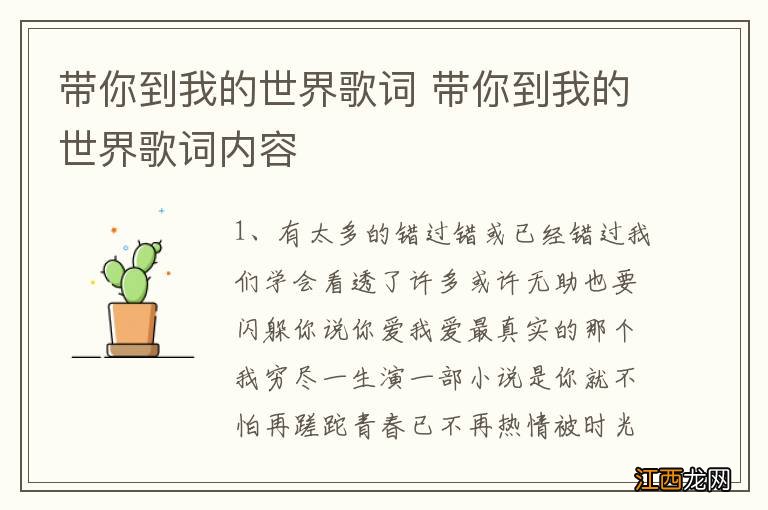 带你到我的世界歌词 带你到我的世界歌词内容

1、有太多的错过错或已经错过我们学会看透了许多或许无助也要闪躲你说你爱我爱最真实的那个我穷尽一生演一部小说是你就不怕再蹉跎青春已不再热情被时光

江西龙网